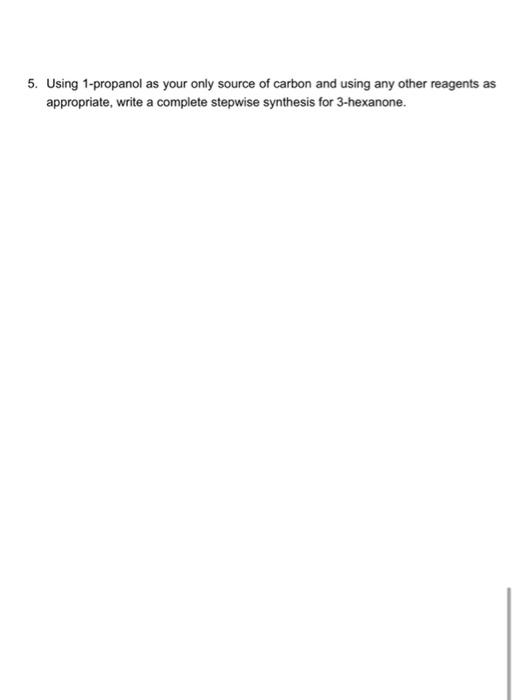 5. Using 1-propanol as your only source of carbon and using any other reagents as appropriate, write a complete stepwise synthesis for 3-hexanone.